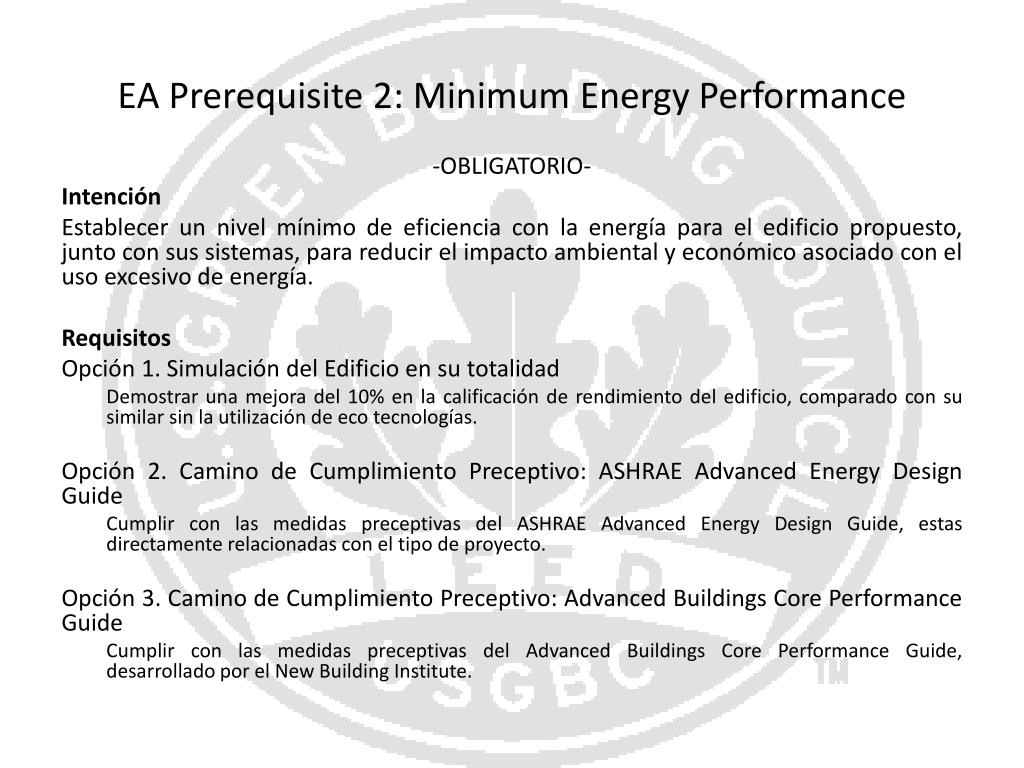 EA Prerequisite 2: Minimum Energy Performance

-OBLIGATORIO-

**Intención**

Establecer un nivel mínimo de eficiencia con la energía para el edificio propuesto, junto con sus sistemas, para reducir el impacto ambiental y económico asociado con el uso excesivo de energía.

**Requisitos**

Opción 1. Simulación del Edificio en su totalidad

Demostrar una mejora del 10% en la calificación de rendimiento del edificio, comparado con su similar sin la utilización de eco tecnologías.

Opción 2. Camino de Cumplimiento Preceptivo: ASHRAE Advanced Energy Design Guide

Cumplir con las medidas preceptivas del ASHRAE Advanced Energy Design Guide, estas directamente relacionadas con el tipo de proyecto.

Opción 3. Camino de Cumplimiento Preceptivo: Advanced Buildings Core Performance Guide

Cumplir con las medidas preceptivas del Advanced Buildings Core Performance Guide, desarrollado por el New Building Institute.

U.S. GREEN BUILDING COUNCIL LEED USGBC TM